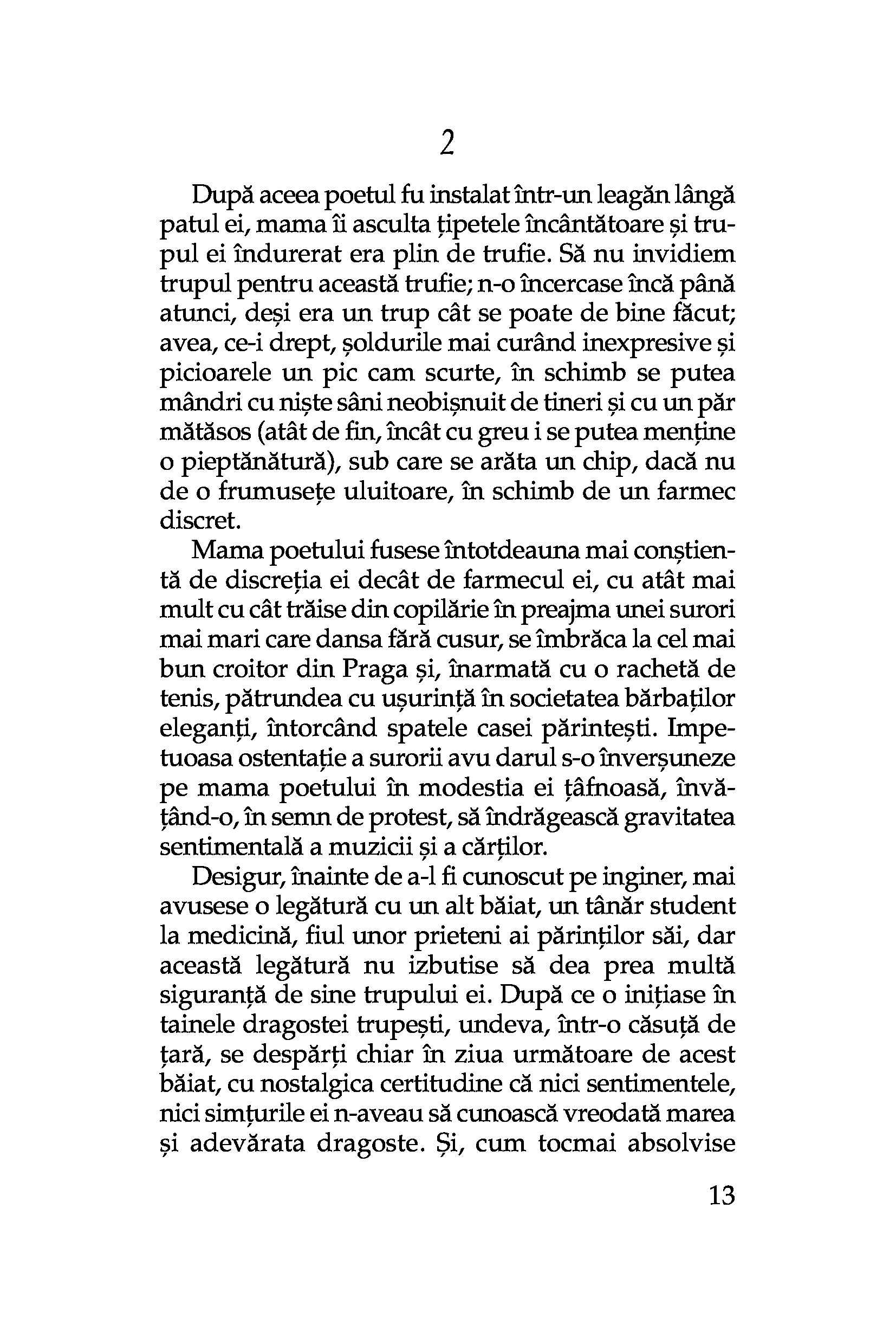 2

După aceea poetul fu instalat într-un leagăn lângă patul ei, mama îi asculta țipetele încântătoare și trupul ei îndurerat era plin de trufie. Să nu invidiem trupul pentru această trufie; n-o încercase încă până atunci, deși era un trup cât se poate de bine făcut; avea, ce-i drept, șoldurile mai curând inexpresive și picioarele un pic cam scurte, în schimb se putea mândri cu niște sâni neobișnuit de tineri și cu un păr mătăsos (atât de fin, încât cu greu i se putea menține o pieptănătură), sub care se arăta un chip, dacă nu de o frumusețe uluitoare, în schimb de un farmec discret.

Mama poetului fusese întotdeauna mai conștientă de discreția ei decât de farmecul ei, cu atât mai mult cu cât trăise din copilărie în preajma unei surori mai mari care dansa fără cusur, se îmbrăca la cel mai bun croitor din Praga și, înarmată cu o rachetă de tenis, pătrundea cu ușurință în societatea bărbaților eleganți, întorcând spatele casei părintești. Impetuoasa ostentație a surorii avu darul s-o înverșuneze pe mama poetului în modestia ei țâfnoasă, învățând-o, în semn de protest, să îndrăgească gravitatea sentimentală a muzicii și a cărților.

Desigur, înainte de a-l fi cunoscut pe inginer, mai avusese o legătură cu un alt băiat, un tânăr student la medicină, fiul unor prieteni ai părinților săi, dar această legătură nu izbutise să dea prea multă siguranță de sine trupului ei. După ce o inițiase în tainele dragostei trupești, undeva, într-o căsuță de țară, se despărți chiar în ziua următoare de acest băiat, cu nostalgica certitudine că nici sentimentele, nici simțurile ei n-aveau să cunoască vreodată marea și adevărata dragoste. Și, cum tocmai absolvise

13